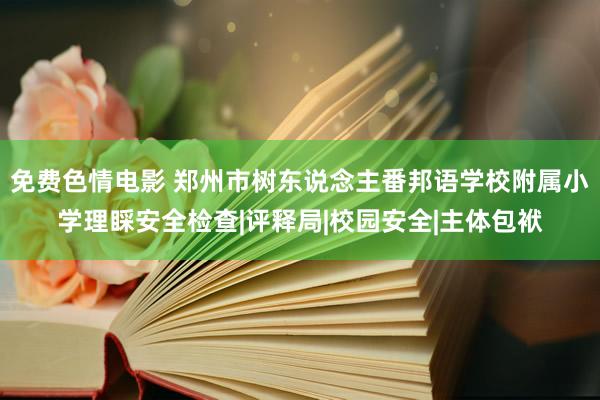 免费色情电影 郑州市树东说念主番邦语学校附属小学理睬安全检查|评释局|校园安全|主体包袱